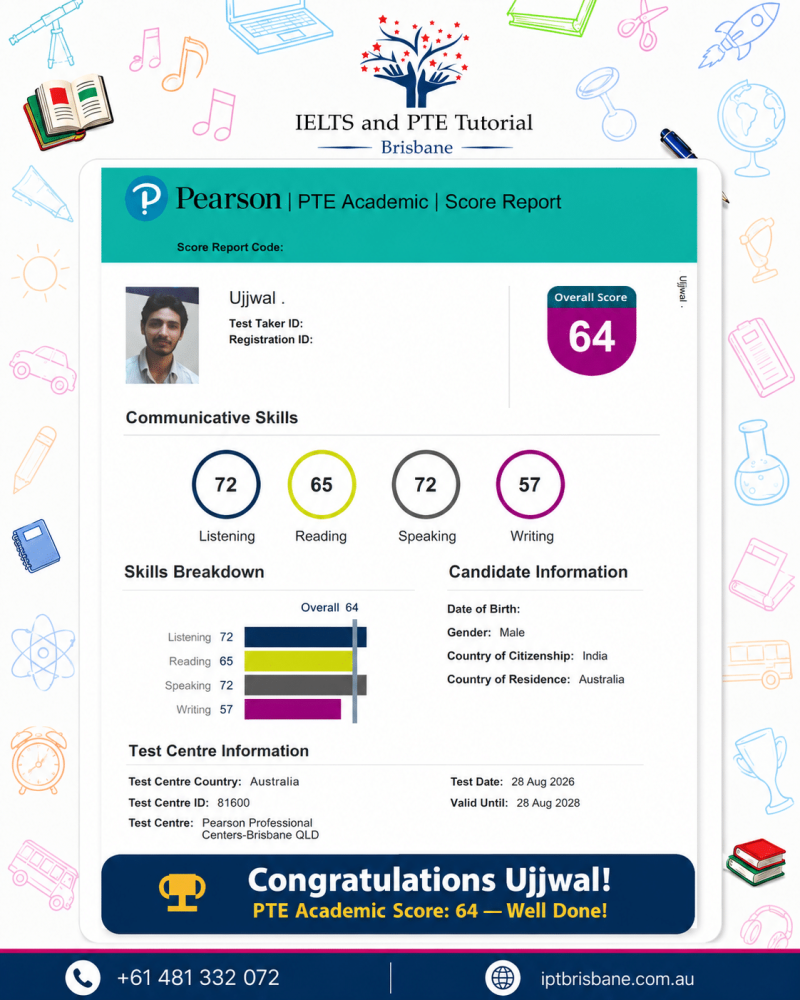 IELTS and PTE Tutorial
Brisbane

Pearson | PTE Academic | Score Report

Score Report Code:

Ujjwal .
Test Taker ID:
Registration ID:

Overall Score
64

Ujjwal .

Communicative Skills

72
Listening
65
Reading
72
Speaking
57
Writing

Skills Breakdown

Overall 64
Listening 72
Reading 65
Speaking 72
Writing 57

Candidate Information

Date of Birth:
Gender: Male
Country of Citizenship: India
Country of Residence: Australia

Test Centre Information

Test Centre Country: Australia
Test Centre ID: 81600
Test Centre: Pearson Professional Centers-Brisbane QLD

Test Date: 28 Aug 2026
Valid Until: 28 Aug 2028

Congratulations Ujjwal!
PTE Academic Score: 64 — Well Done!

+61 481 332 072
iptbrisbane.com.au